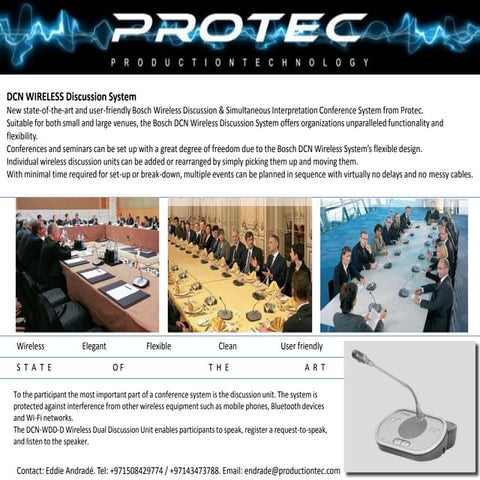 PROTEC

PRODUCTIONTECHNOLOGY

DCN WIRELESS Discussion System

New state-of-the-art and user-friendly Bosch Wireless Discussion & Simultaneous Interpretation Conference System from Protec.
Suitable for both small and large venues, the Bosch DCN Wireless Discussion System offers organizations unparalleled functionality and flexibility.
Conferences and seminars can be set up with a great degree of freedom due to the Bosch DCN Wireless System's flexible design.
Individual wireless discussion units can be added or rearranged by simply picking them up and moving them.
With minimal time required for set-up or break-down, multiple events can be planned in sequence with virtually no delays and no messy cables.

Wireless Elegant Flexible Clean User friendly

STATE OF THE ART

To the participant the most important part of a conference system is the discussion unit. The system is protected against interference from other wireless equipment such as mobile phones, Bluetooth devices and Wi-Fi networks.
The DCN-WDD-D Wireless Dual Discussion Unit enables participants to speak, register a request-to-speak, and listen to the speaker.

Contact: Eddie Andradé. Tel: +971508429774 / +97143473788. Email: endrade@productiontec.com